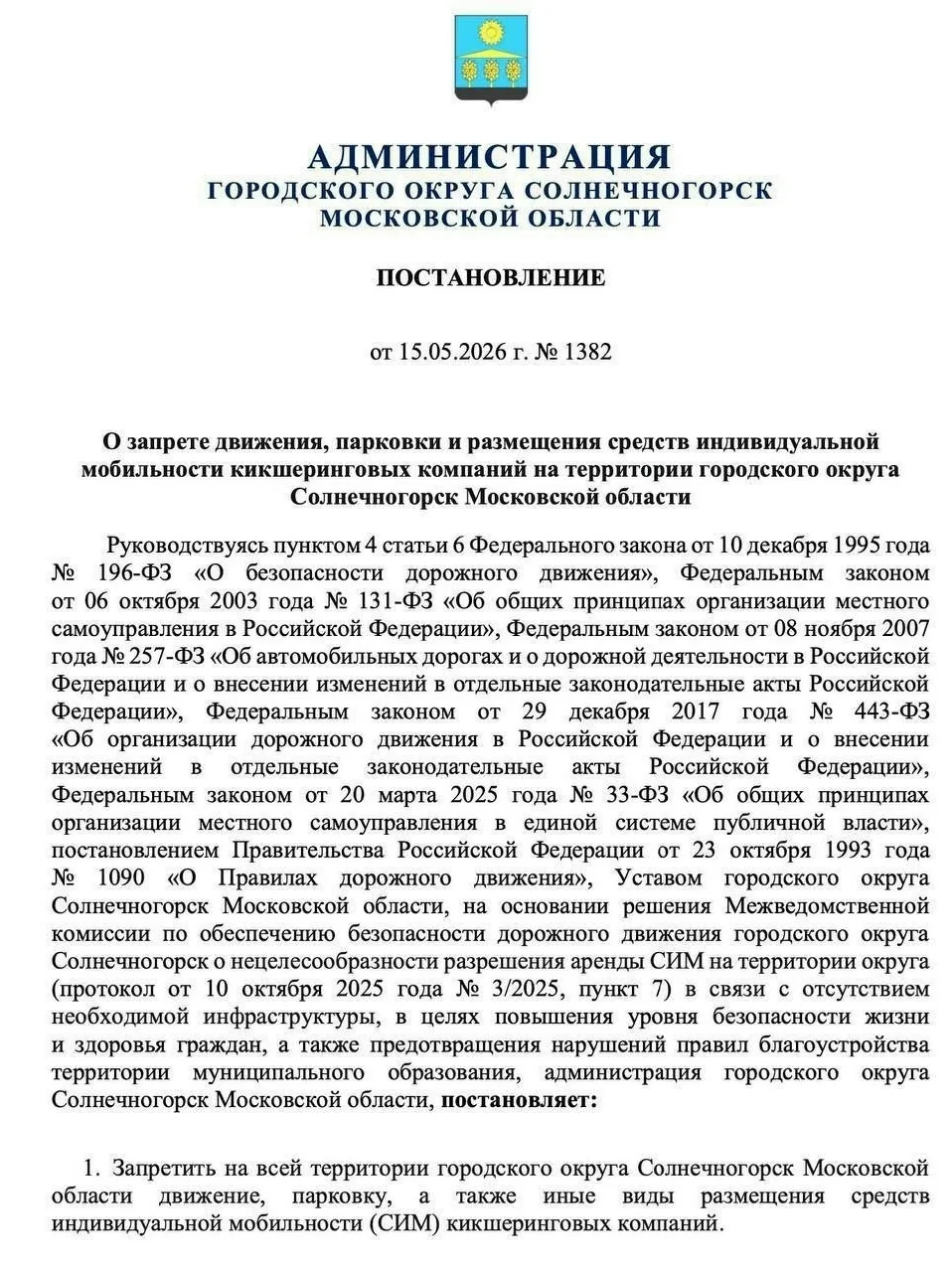 АДМИНИСТРАЦИЯ
ГОРОДСКОГО ОКРУГА СОЛНЕЧНОГОРСК
МОСКОВСКОЙ ОБЛАСТИ

ПОСТАНОВЛЕНИЕ

от 15.05.2026 г. № 1382

О запрете движения, парковки и размещения средств индивидуальной мобильности кикшеринговых компаний на территории городского округа Солнечногорск Московской области

Руководствуясь пунктом 4 статьи 6 Федерального закона от 10 декабря 1995 года № 196-ФЗ «О безопасности дорожного движения», Федеральным законом от 06 октября 2003 года № 131-ФЗ «Об общих принципах организации местного самоуправления в Российской Федерации», Федеральным законом от 08 ноября 2007 года № 257-ФЗ «Об автомобильных дорогах и о дорожной деятельности в Российской Федерации и о внесении изменений в отдельные законодательные акты Российской Федерации», Федеральным законом от 29 декабря 2017 года № 443-ФЗ «Об организации дорожного движения в Российской Федерации и о внесении изменений в отдельные законодательные акты Российской Федерации», Федеральным законом от 20 марта 2025 года № 33-ФЗ «Об общих принципах организации местного самоуправления в единой системе публичной власти», постановлением Правительства Российской Федерации от 23 октября 1993 года № 1090 «О Правилах дорожного движения», Уставом городского округа Солнечногорск Московской области, на основании решения Межведомственной комиссии по обеспечению безопасности дорожного движения городского округа Солнечногорск о нецелесообразности разрешения аренды СИМ на территории округа (протокол от 10 октября 2025 года № 3/2025, пункт 7) в связи с отсутствием необходимой инфраструктуры, в целях повышения уровня безопасности жизни и здоровья граждан, а также предотвращения нарушений правил благоустройства территории муниципального образования, администрация городского округа Солнечногорск Московской области, постановляет:

1. Запретить на всей территории городского округа Солнечногорск Московской области движение, парковку, а также иные виды размещения средств индивидуальной мобильности (СИМ) кикшеринговых компаний.